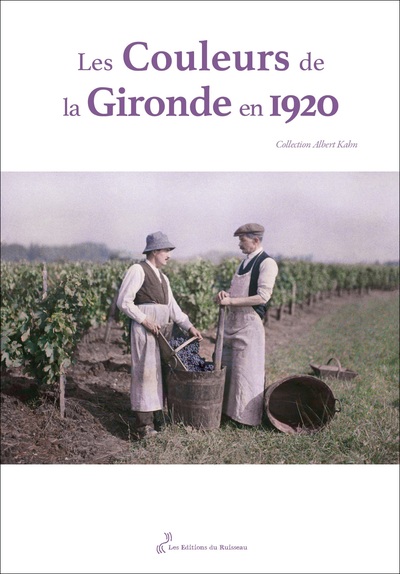 Les Couleurs de la Gironde en 1920

Collection Albert Kahn

Les Editions du Ruisseau